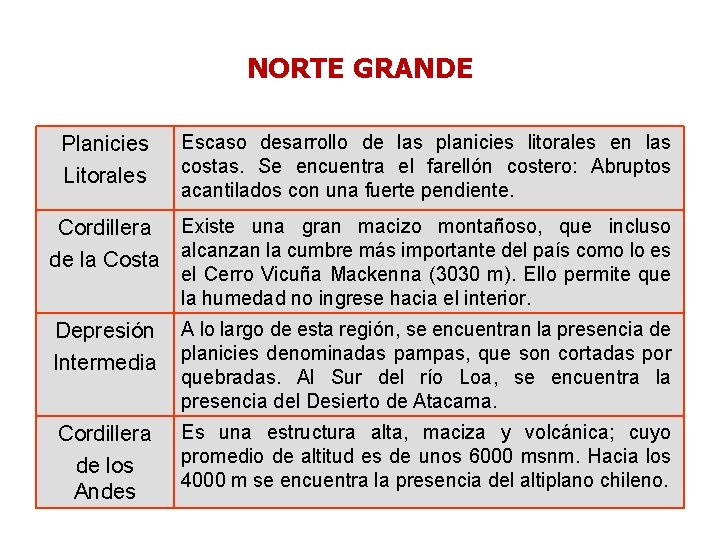 NORTE GRANDE

| Planicies Litorales | Escaso desarrollo de las planicies litorales en las costas. Se encuentra el farellón costero: Abruptos acantilados con una fuerte pendiente. |
|---|---|
| Cordillera de la Costa | Existe una gran macizo montañoso, que incluso alcanzan la cumbre más importante del país como lo es el Cerro Vicuña Mackenna (3030 m). Ello permite que la humedad no ingrese hacia el interior. |
| Depresión Intermedia | A lo largo de esta región, se encuentran la presencia de planicies denominadas pampas, que son cortadas por quebradas. Al Sur del río Loa, se encuentra la presencia del Desierto de Atacama. |
| Cordillera de los Andes | Es una estructura alta, maciza y volcánica; cuyo promedio de altitud es de unos 6000 msnm. Hacia los 4000 m se encuentra la presencia del altiplano chileno. |